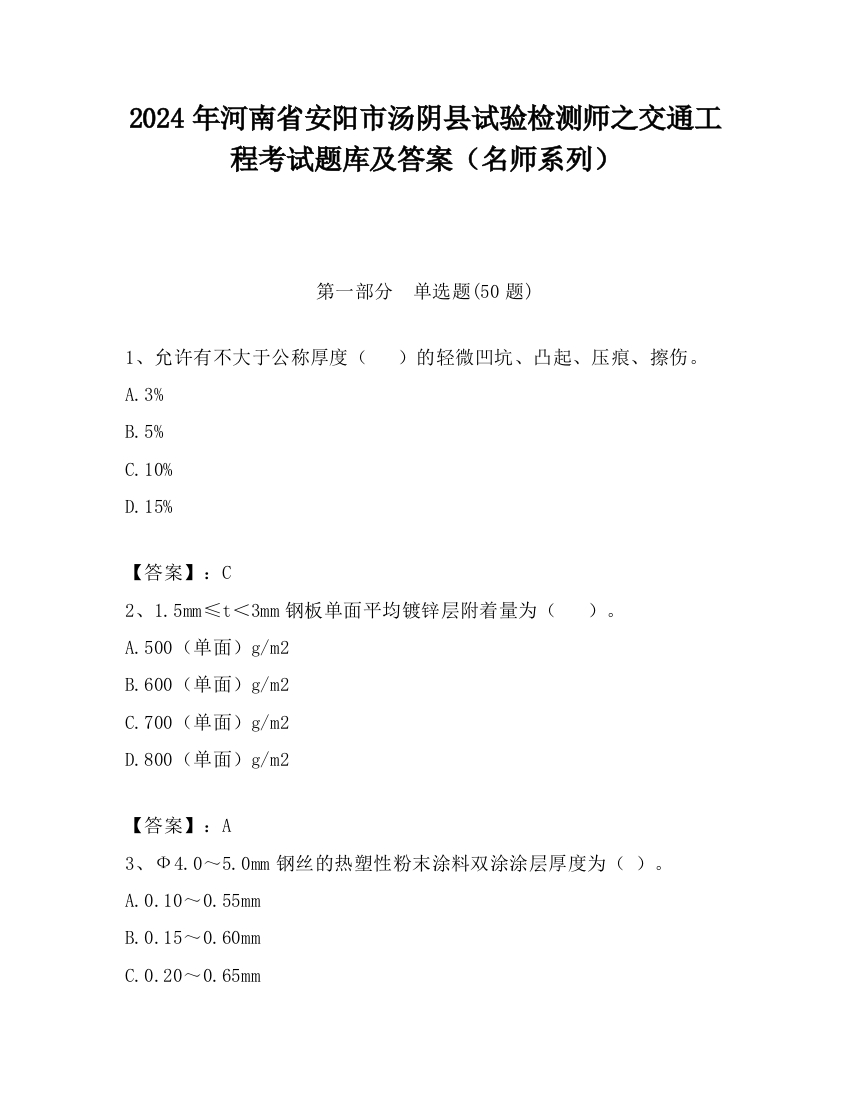 2024 年河南省安阳市汤阴县试验检测师之交通工程考试题库及答案（名师系列）

第一部分　单选题(50 题)

1、允许有不大于公称厚度（　　）的轻微凹坑、凸起、压痕、擦伤。

A.3%

B.5%

C.10%

D.15%

【答案】：C

2、1.5mm≤t＜3mm 钢板单面平均镀锌层附着量为（　　）。

A.500（单面）g/m2

B.600（单面）g/m2

C.700（单面）g/m2

D.800（单面）g/m2

【答案】：A

3、Φ4.0～5.0mm 钢丝的热塑性粉末涂料双涂涂层厚度为（ ）。

A.0.10～0.55mm

B.0.15～0.60mm

C.0.20～0.65mm